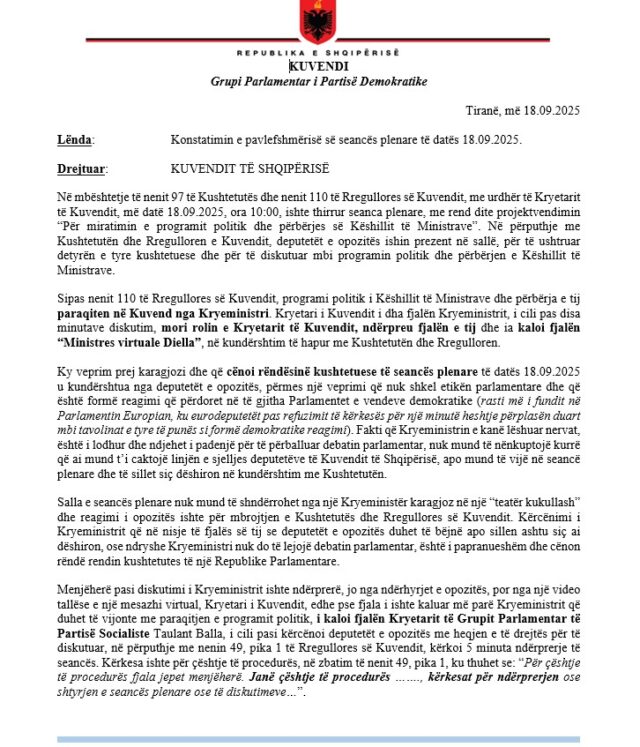 REPUBLIKA E SHQIPËRISË
KUVENDI
Grupi Parlamentar i Partisë Demokratike

Tiranë, më 18.09.2025

Lënda: Konstatimin e pavlefshmërisë së seancës plenare të datës 18.09.2025.

Drejtuar: KUVENDIT TË SHQIPËRISË

Në mbështetje të nenit 97 të Kushtetutës dhe nenit 110 të Rregullores së Kuvendit, me urdhër të Kryetarit të Kuvendit, më datë 18.09.2025, ora 10:00, ishte thirrur seanca plenare, me rend dite projektvendimin "Për miratimin e programit politik dhe përbërjes së Këshillit të Ministrave". Në përputhje me Kushtetutën dhe Rregulloren e Kuvendit, deputetët e opozitës ishin prezent në sallë, për të ushtruar detyrën e tyre kushtetuese dhe për të diskutuar mbi programin politik dhe përbërjen e Këshillit të Ministrave.

Sipas nenit 110 të Rregullores së Kuvendit, programi politik i Këshillit të Ministrave dhe përbërja e tij paraqiten në Kuvend nga Kryeministri. Kryetari i Kuvendit i dha fjalën Kryeministrit, i cili pas disa minutave diskutim, mori rolin e Kryetarit të Kuvendit, ndërpreu fjalën e tij dhe ia kaloi fjalën "Ministres virtuale Diella", në kundërshtim të hapur me Kushtetutën dhe Rregulloren.

Ky veprim prej karagjozi dhe që cënoi rëndësinë kushtetuese të seancës plenare të datës 18.09.2025 u kundërshtua nga deputetët e opozitës, përmes një veprimi që nuk shkel etikën parlamentare dhe që është formë reagimi që përdoret në të gjitha Parlamentet e vendeve demokratike (rasti më i fundit në Parlamentin Europian, ku eurodeputetët pas refuzimit të kërkesës për një minutë heshtje përplasën duart mbi tavolinat e tyre të punës si formë demokratike reagimi). Fakti që Kryeministrin e kanë lëshuar nervat, është i lodhur dhe ndjehet i padenjë për të përballuar debatin parlamentar, nuk mund të nënkuptojë kurrë që ai mund t'i caktojë linjën e sjelljes deputetëve të Kuvendit të Shqipërisë, apo mund të vijë në seancë plenare dhe të sillet siç dëshiron në kundërshtim me Kushtetutën.

Salla e seancës plenare nuk mund të shndërrohet nga një Kryeministër karagjoz në një "teatër kukullash" dhe reagimi i opozitës ishte për mbrojtjen e Kushtetutës dhe Rregullores së Kuvendit. Kërcënimi i Kryeministrit që në nisje të fjalës së tij se deputetët e opozitës duhet të bëjnë apo sillen ashtu siç ai dëshiron, ose ndryshe Kryeministri nuk do të lejojë debatin parlamentar, është i papranueshëm dhe cënon rëndë rendin kushtetutes të një Republike Parlamentare.

Menjëherë pasi diskutimi i Kryeministrit ishte ndërprerë, jo nga ndërhyrjet e opozitës, por nga një video tallëse e një mesazhi virtual, Kryetari i Kuvendit, edhe pse fjala i ishte kaluar më parë Kryeministrit që duhet të vijonte me paraqitjen e programit politik, i kaloi fjalën Kryetarit të Grupit Parlamentar të Partisë Socialiste Taulant Balla, i cili pasi kërcënoi deputetët e opozitës me heqjen e të drejtës për të diskutuar, në përputhje me nenin 49, pika 1 të Rregullores së Kuvendit, kërkoi 5 minuta ndërprerje të seancës. Kërkesa ishte për çështje të procedurës, në zbatim të nenit 49, pika 1, ku thuhet se: "Për çështje të procedurës fjala jepet menjëherë. Janë çështje të procedurës ……., kërkesat për ndërprerjen ose shtyrjen e seancës plenare ose të diskutimeve…".